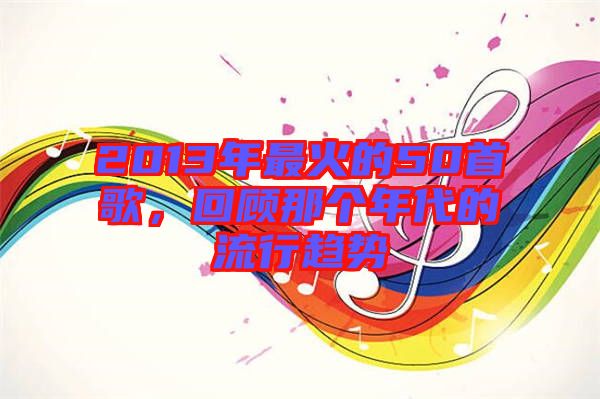 2013年最火的50首歌，回顾那个年代的流行趋势